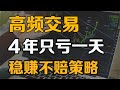 高频交易
4年只亏一天
稳赚不赔策略